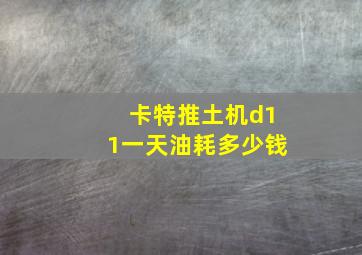 卡特推土机d11一天油耗多少钱